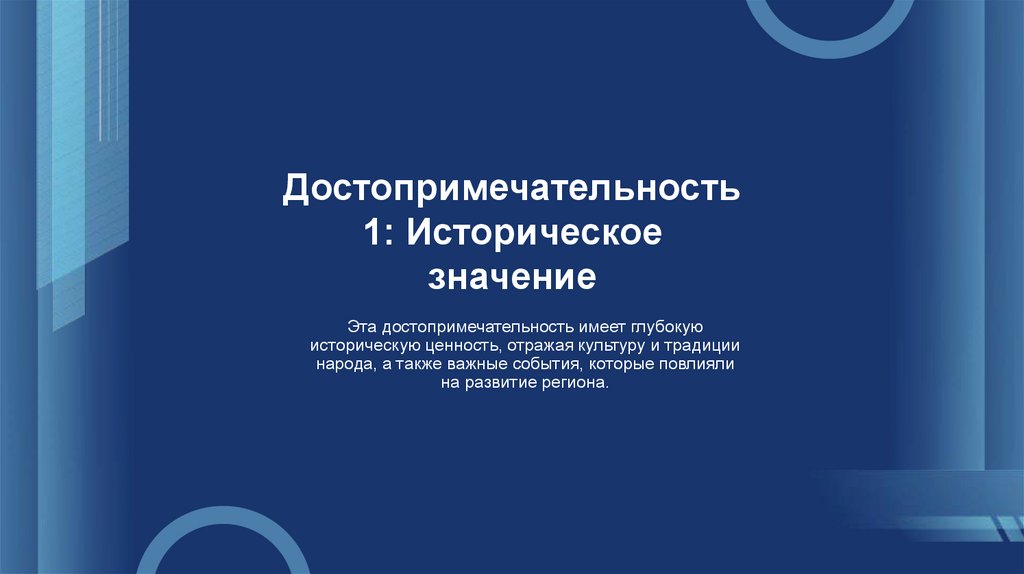 Достопримечательность 1: Историческое значение

Эта достопримечательность имеет глубокую историческую ценность, отражая культуру и традиции народа, а также важные события, которые повлияли на развитие региона.